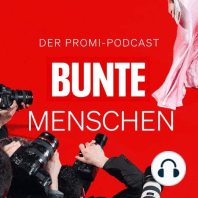 DER PROMI-PODCAST

BUNTE

MENSCHEN